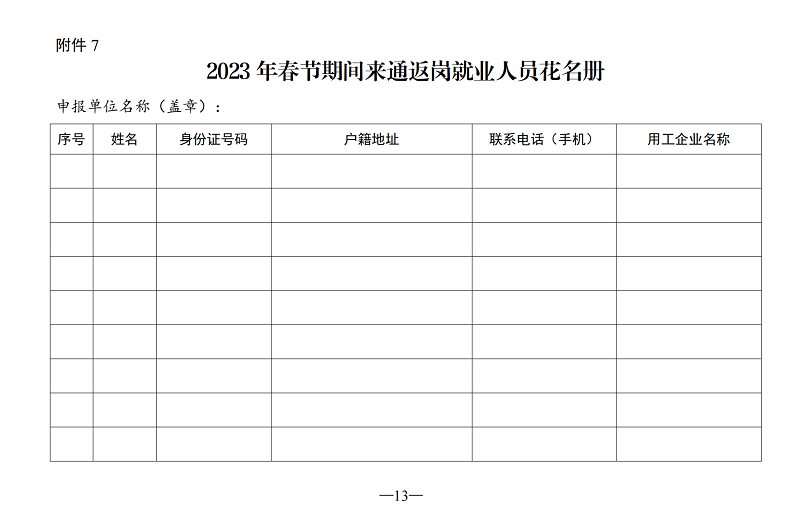 附件 7

2023 年春节期间来通返岗就业人员花名册

申报单位名称（盖章）：

| 序号 | 姓名 | 身份证号码 | 户籍地址 | 联系电话（手机） | 用工企业名称 |
|---|---|---|---|---|---|
| | | | | | |
| | | | | | |
| | | | | | |
| | | | | | |
| | | | | | |
| | | | | | |
| | | | | | |
| | | | | | |
| | | | | | |

—13—